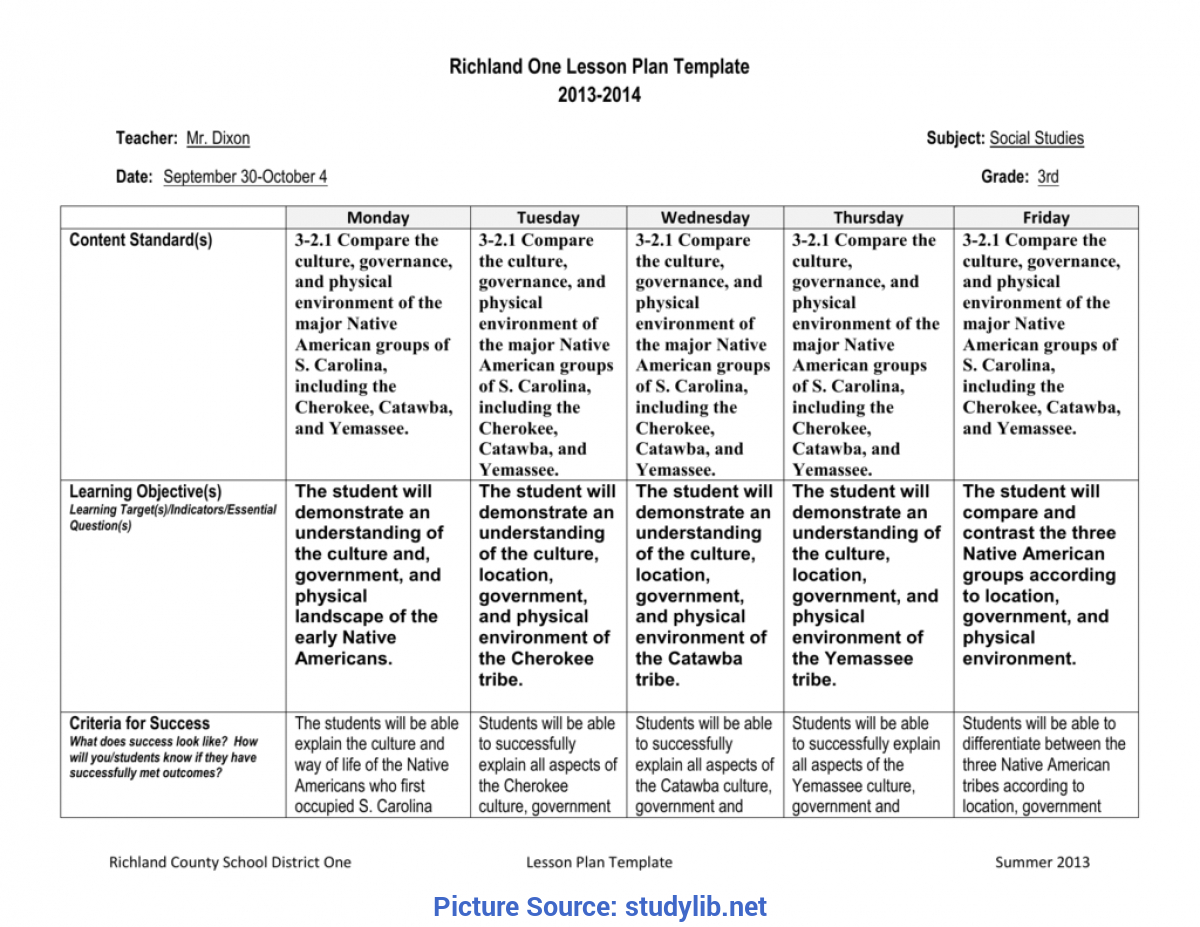 Richland One Lesson Plan Template
2013-2014

Teacher: Mr. Dixon

Subject: Social Studies

Date: September 30-October 4

Grade: 3rd

| | Monday | Tuesday | Wednesday | Thursday | Friday |
|---|---|---|---|---|---|
| Content Standard(s) | 3-2.1 Compare the culture, governance, and physical environment of the major Native American groups of S. Carolina, including the Cherokee, Catawba, and Yemassee. | 3-2.1 Compare the culture, governance, and physical environment of the major Native American groups of S. Carolina, including the Cherokee, Catawba, and Yemassee. | 3-2.1 Compare the culture, governance, and physical environment of the major Native American groups of S. Carolina, including the Cherokee, Catawba, and Yemassee. | 3-2.1 Compare the culture, governance, and physical environment of the major Native American groups of S. Carolina, including the Cherokee, Catawba, and Yemassee. | 3-2.1 Compare the culture, governance, and physical environment of the major Native American groups of S. Carolina, including the Cherokee, Catawba, and Yemassee. |
| Learning Objective(s) Learning Target(s)/Indicators/Essential Question(s) | The student will demonstrate an understanding of the culture and, government, and physical landscape of the early Native Americans. | The student will demonstrate an understanding of the culture, location, government, and physical environment of the Cherokee tribe. | The student will demonstrate an understanding of the culture, location, government, and physical environment of the Catawba tribe. | The student will demonstrate an understanding of the culture, location, government, and physical environment of the Yemassee tribe. | The student will compare and contrast the three Native American groups according to location, government, and physical environment. |
| Criteria for Success What does success look like? How will you/students know if they have successfully met outcomes? | The students will be able explain the culture and way of life of the Native Americans who first occupied S. Carolina | Students will be able to successfully explain all aspects of the Cherokee culture, government | Students will be able to successfully explain all aspects of the Catawba culture, government and | Students will be able to successfully explain all aspects of the Yemassee culture, government and | Students will be able to differentiate between the three Native American tribes according to location, government |

Richland County School District One

Lesson Plan Template

Summer 2013

Picture Source: studylib.net